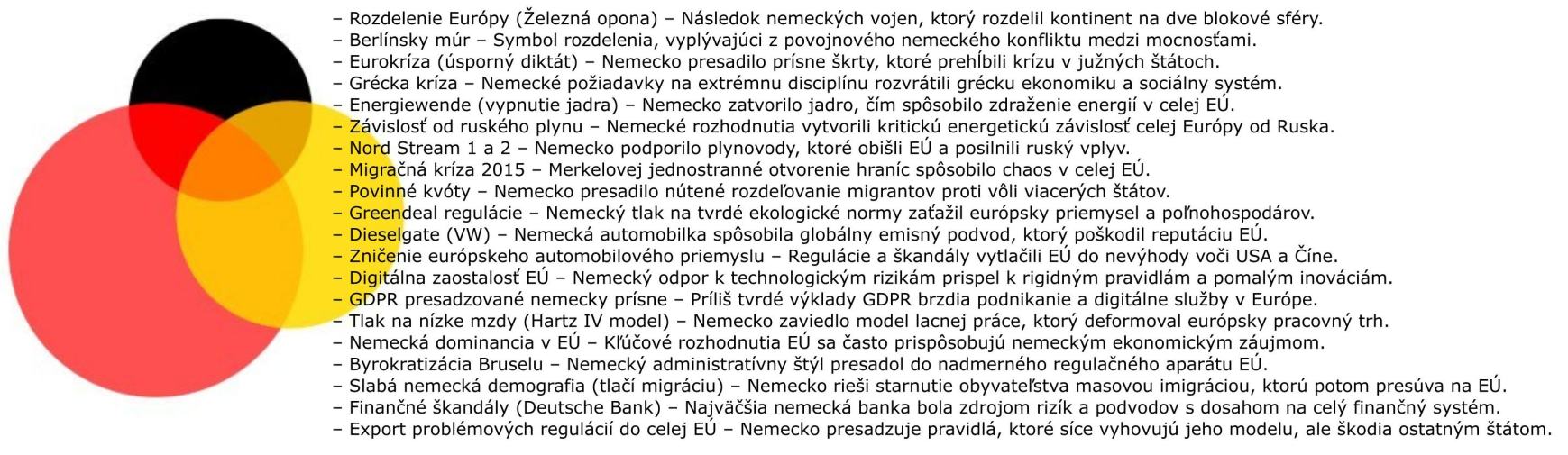 – Rozdelenie Európy (Železná opona) – Následok nemeckých vojen, ktorý rozdelil kontinent na dve blokové sféry.
– Berlínsky múr – Symbol rozdelenia, vyplývajúci z povojnového nemeckého konfliktu medzi mocnosťami.
– Eurokríza (úsporný diktát) – Nemecko presadilo prísne škrty, ktoré prehĺbili krízu v južných štátoch.
– Grécka kríza – Nemecké požiadavky na extrémnu disciplínu rozvrátili grécku ekonomiku a sociálny systém.
– Energiewende (vypnutie jadra) – Nemecko zatvorilo jadro, čím spôsobilo zdraženie energií v celej EÚ.
– Závislosť od ruského plynu – Nemecké rozhodnutia vytvorili kritickú energetickú závislosť celej Európy od Ruska.
– Nord Stream 1 a 2 – Nemecko podporilo plynovody, ktoré obišli EÚ a posilnili ruský vplyv.
– Migračná kríza 2015 – Merkelovej jednostranné otvorenie hraníc spôsobilo chaos v celej EÚ.
– Povinné kvóty – Nemecko presadilo nútené rozdeľovanie migrantov proti vôli viacerých štátov.
– Greendeal regulácie – Nemecký tlak na tvrdé ekologické normy zaťažil európsky priemysel a poľnohospodárov.
– Dieselgate (VW) – Nemecká automobilka spôsobila globálny emisný podvod, ktorý poškodil reputáciu EÚ.
– Zničenie európskeho automobilového priemyslu – Regulácie a škandály vytlačili EÚ do nevýhody voči USA a Číne.
– Digitálna zaostalosť EÚ – Nemecký odpor k technologickým rizikám prispel k rigidným pravidlám a pomalým inováciám.
– GDPR presadzované nemecky prísne – Príliš tvrdé výklady GDPR brzdia podnikanie a digitálne služby v Európe.
– Tlak na nízke mzdy (Hartz IV model) – Nemecko zaviedlo model lacnej práce, ktorý deformoval európsky pracovný trh.
– Nemecká dominancia v EÚ – Kľúčové rozhodnutia EÚ sa často prispôsobujú nemeckým ekonomickým záujmom.
– Byrokratizácia Bruselu – Nemecký administratívny štýl presadol do nadmerného regulačného aparátu EÚ.
– Slabá nemecká demografia (tlačí migráciu) – Nemecko rieši starnutie obyvateľstva masovou imigráciou, ktorú potom presúva na EÚ.
– Finančné škandály (Deutsche Bank) – Najväčšia nemecká banka bola zdrojom rizík a podvodov s dosahom na celý finančný systém.
– Export problémových regulácií do celej EÚ – Nemecko presadzuje pravidlá, ktoré síce vyhovujú jeho modelu, ale škodia ostatným štátom.